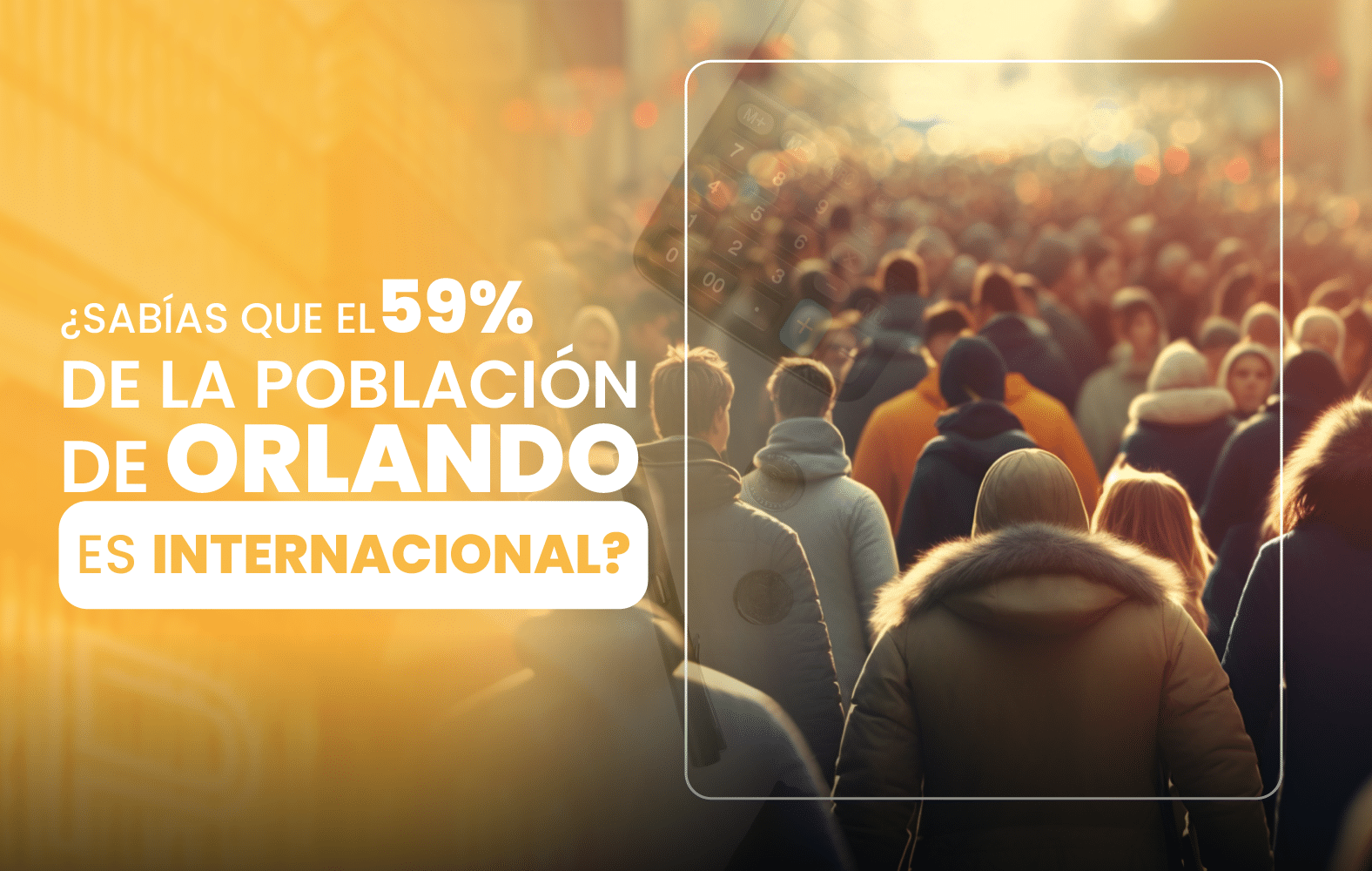 ¿SABÍAS QUE EL 59%
DE LA POBLACIÓN
DE ORLANDO
ES INTERNACIONAL?